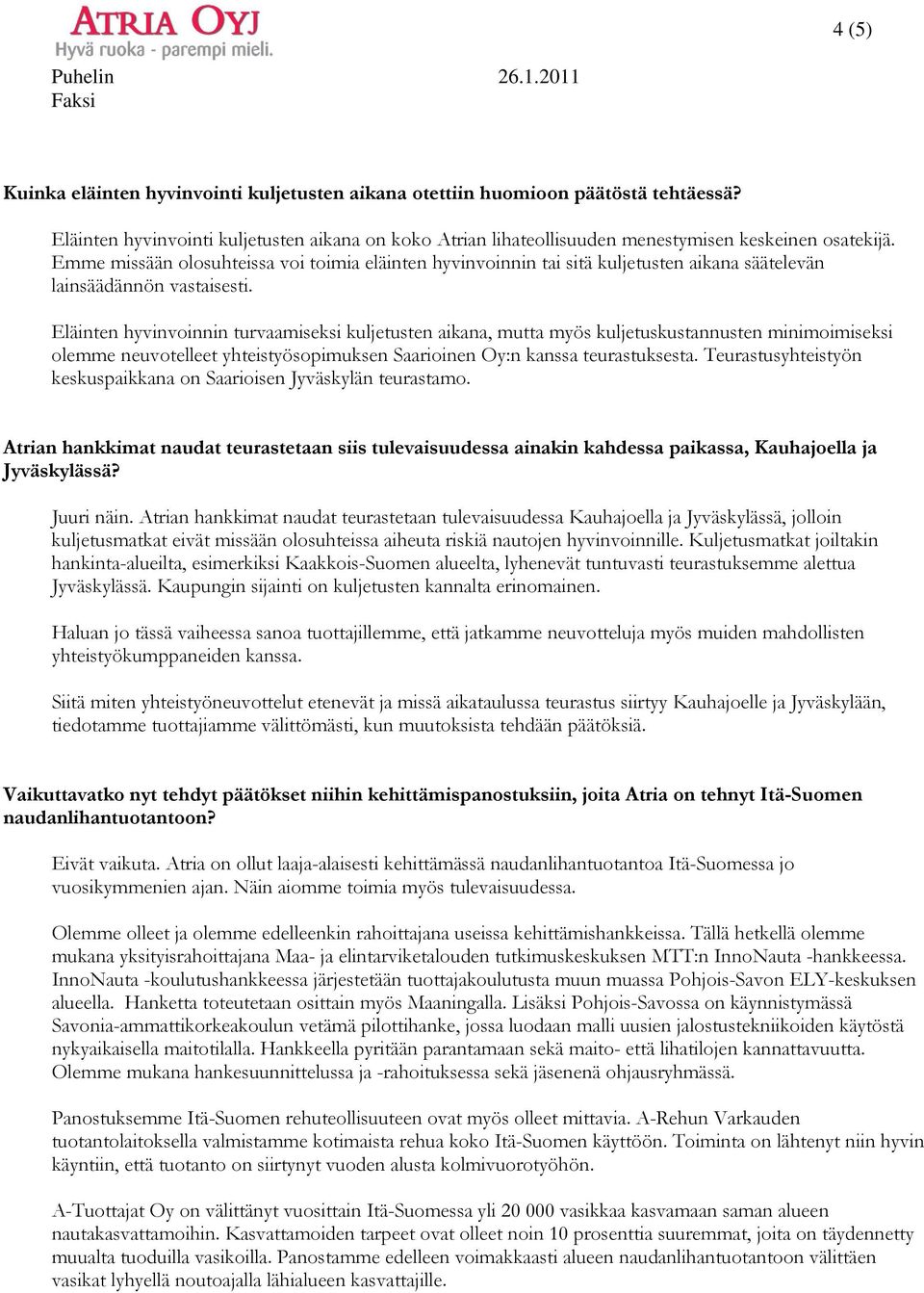 ATRIA OYJ
Hyvä ruoka - parempi mieli.

4 (5)

Puhelin 26.1.2011
Faksi

Kuinka eläinten hyvinvointi kuljetusten aikana otettiin huomioon päätöstä tehtäessä?

Eläinten hyvinvointi kuljetusten aikana on koko Atrian lihateollisuuden menestymisen keskeinen osatekijä. Emme missään olosuhteissa voi toimia eläinten hyvinvoinnin tai sitä kuljetusten aikana säätelevän lainsäädännön vastaisesti.

Eläinten hyvinvoinnin turvaamiseksi kuljetusten aikana, mutta myös kuljetuskustannusten minimoimiseksi olemme neuvotelleet yhteistyösopimuksen Saarioinen Oy:n kanssa teurastuksesta. Teurastusyhteistyön keskuspaikkana on Saarioisen Jyväskylän teurastamo.

Atrian hankkimat naudat teurastetaan siis tulevaisuudessa ainakin kahdessa paikassa, Kauhajoella ja Jyväskylässä?

Juuri näin. Atrian hankkimat naudat teurastetaan tulevaisuudessa Kauhajoella ja Jyväskylässä, jolloin kuljetusmatkat eivät missään olosuhteissa aiheuta riskiä nautojen hyvinvoinnille. Kuljetusmatkat joiltakin hankinta-alueilta, esimerkiksi Kaakkois-Suomen alueelta, lyhenevät tuntuvasti teurastuksemme alettua Jyväskylässä. Kaupungin sijainti on kuljetusten kannalta erinomainen.

Haluan jo tässä vaiheessa sanoa tuottajillemme, että jatkamme neuvotteluja myös muiden mahdollisten yhteistyökumppaneiden kanssa.

Siitä miten yhteistyöneuvottelut etenevät ja missä aikataulussa teurastus siirtyy Kauhajoelle ja Jyväskylään, tiedotamme tuottajiamme välittömästi, kun muutoksista tehdään päätöksiä.

Vaikuttavatko nyt tehdyt päätökset niihin kehittämispanostuksiin, joita Atria on tehnyt Itä-Suomen naudanlihantuotantoon?

Eivät vaikuta. Atria on ollut laaja-alaisesti kehittämässä naudanlihantuotantoa Itä-Suomessa jo vuosikymmenien ajan. Näin aiomme toimia myös tulevaisuudessa.

Olemme olleet ja olemme edelleenkin rahoittajana useissa kehittämishankkeissa. Tällä hetkellä olemme mukana yksityisrahoittajana Maa- ja elintarviketalouden tutkimuskeskuksen MTT:n InnoNauta -hankkeessa. InnoNauta -koulutushankkeessa järjestetään tuottajakoulutusta muun muassa Pohjois-Savon ELY-keskuksen alueella. Hanketta toteutetaan osittain myös Maaningalla. Lisäksi Pohjois-Savossa on käynnistymässä Savonia-ammattikorkeakoulun vetämä pilottihanke, jossa luodaan malli uusien jalostustekniikoiden käytöstä nykyaikaisella maitotilalla. Hankkeella pyritään parantamaan sekä maito- että lihatilojen kannattavuutta. Olemme mukana hankesuunnittelussa ja -rahoituksessa sekä jäsenenä ohjausryhmässä.

Panostuksemme Itä-Suomen rehuteollisuuteen ovat myös olleet mittavia. A-Rehun Varkauden tuotantolaitoksella valmistamme kotimaista rehua koko Itä-Suomen käyttöön. Toiminta on lähtenyt niin hyvin käyntiin, että tuotanto on siirtynyt vuoden alusta kolmivuorotyöhön.

A-Tuottajat Oy on välittänyt vuosittain Itä-Suomessa yli 20 000 vasikkaa kasvamaan saman alueen nautakasvattamoihin. Kasvattamoiden tarpeet ovat olleet noin 10 prosenttia suuremmat, joita on täydennetty muualta tuoduilla vasikoilla. Panostamme edelleen voimakkaasti alueen naudanlihantuotantoon välittäen vasikat lyhyellä noutoajalla lähialueen kasvattajille.